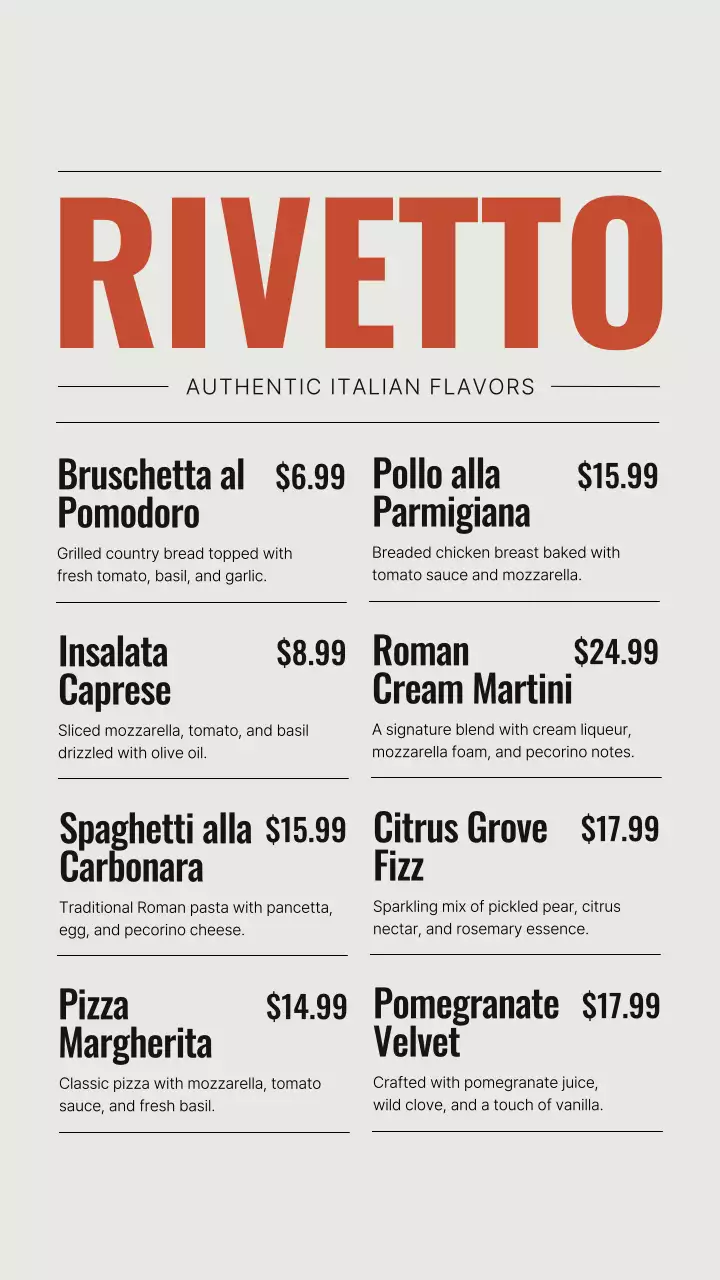 RIVETTO

AUTHENTIC ITALIAN FLAVORS

Bruschetta al Pomodoro $6.99
Grilled country bread topped with fresh tomato, basil, and garlic.

Insalata Caprese $8.99
Sliced mozzarella, tomato, and basil drizzled with olive oil.

Spaghetti alla Carbonara $15.99
Traditional Roman pasta with pancetta, egg, and pecorino cheese.

Pizza Margherita $14.99
Classic pizza with mozzarella, tomato sauce, and fresh basil.

Pollo alla Parmigiana $15.99
Breaded chicken breast baked with tomato sauce and mozzarella.

Roman Cream Martini $24.99
A signature blend with cream liqueur, mozzarella foam, and pecorino notes.

Citrus Grove Fizz $17.99
Sparkling mix of pickled pear, citrus nectar, and rosemary essence.

Pomegranate Velvet $17.99
Crafted with pomegranate juice, wild clove, and a touch of vanilla.